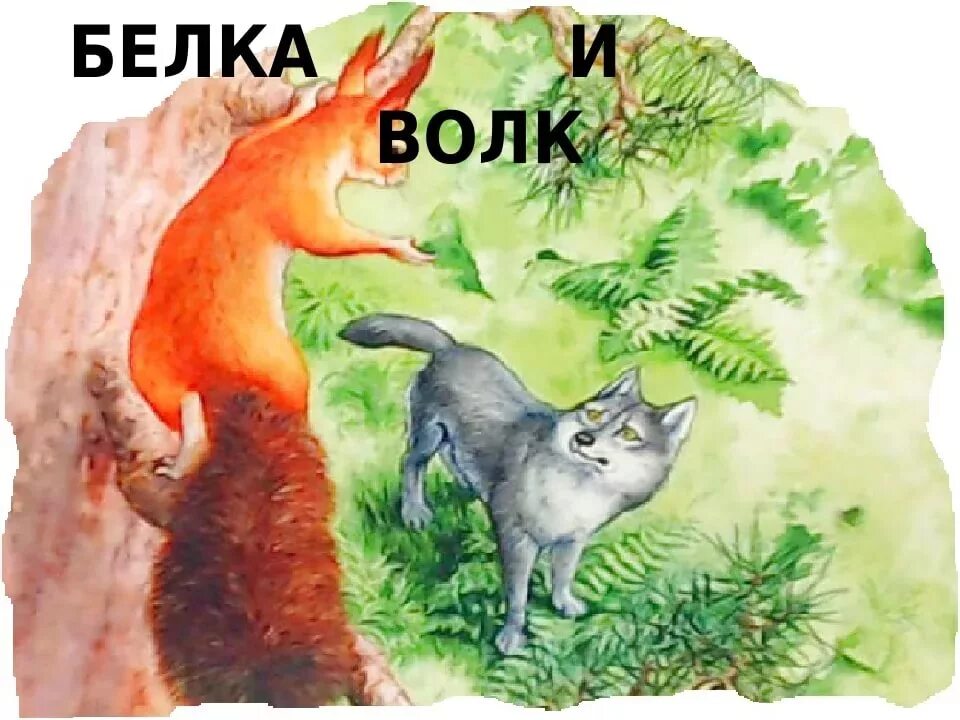 БЕЛКА И ВОЛК